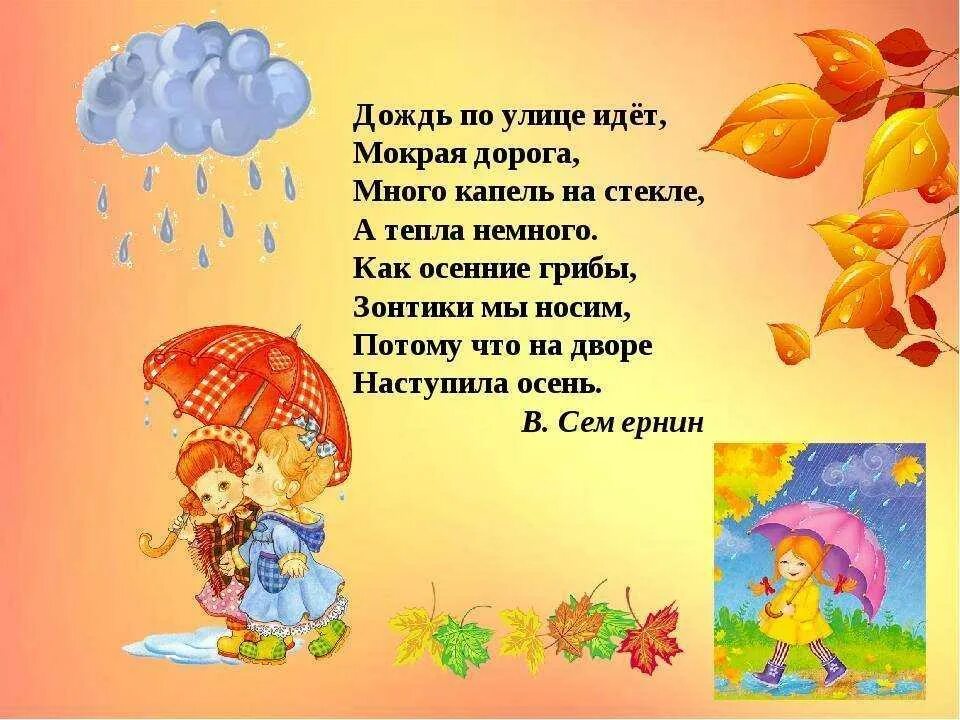 Дождь по улице идёт,
Мокрая дорога,
Много капель на стекле,
А тепла немного.
Как осенние грибы,
Зонтики мы носим,
Потому что на дворе
Наступила осень.
В. Сем ернин